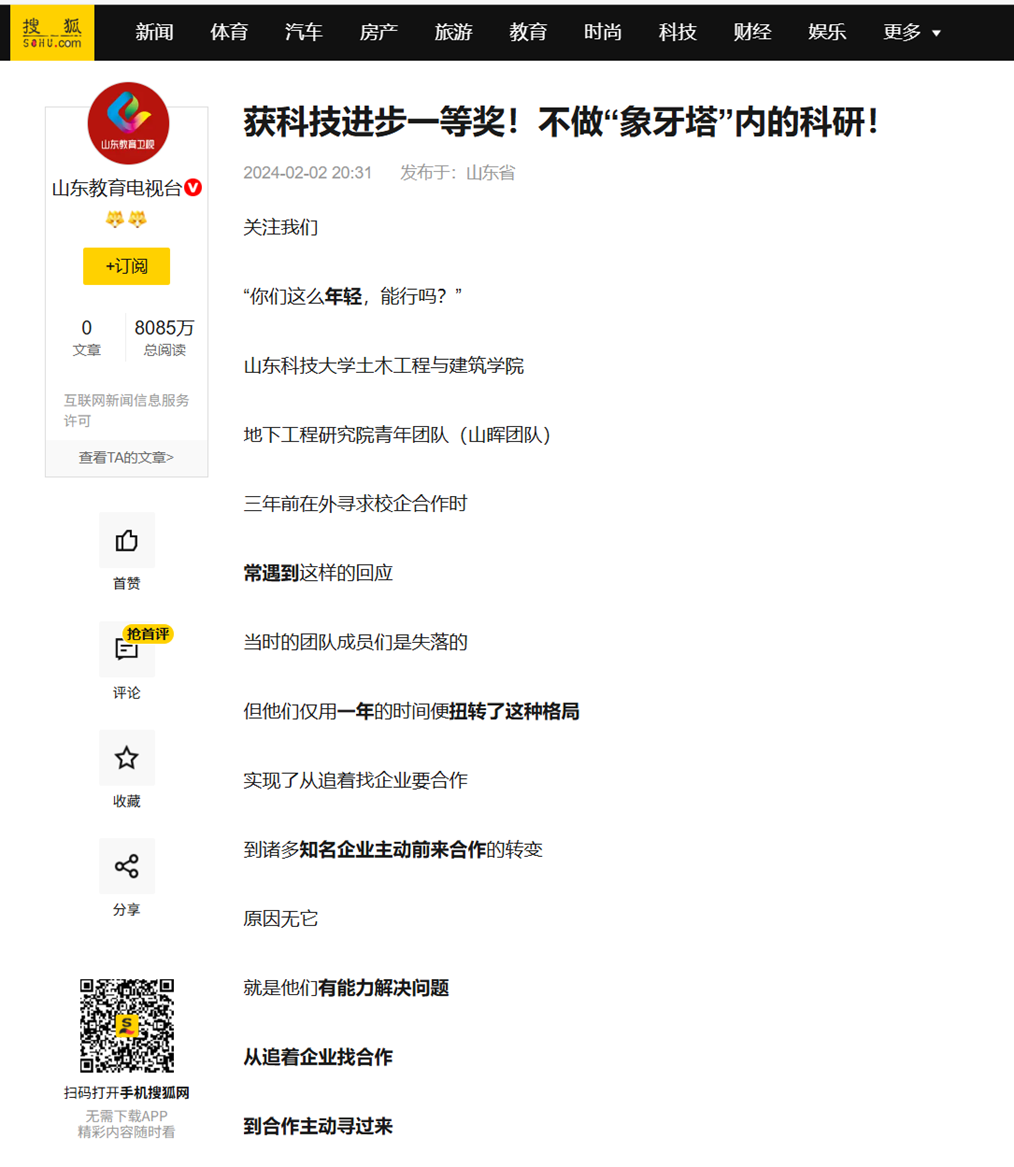 搜狐 SOHU.com

新闻 体育 汽车 房产 旅游 教育 时尚 科技 财经 娱乐 更多

山东教育卫视

山东教育电视台

+订阅

0
文章

8085万
总阅读

互联网新闻信息服务许可

查看TA的文章>

首赞

抢首评

评论

收藏

分享

扫码打开手机搜狐网
无需下载APP
精彩内容随时看

获科技进步一等奖！不做“象牙塔”内的科研！

2024-02-02 20:31 发布于：山东省

关注我们

“你们这么年轻，能行吗？”

山东科技大学土木工程与建筑学院

地下工程研究院青年团队（山晖团队）

三年前在外寻求校企合作时

常遇到这样的回应

当时的团队成员们是失落的

但他们仅用一年的时间便扭转了这种格局

实现了从追着找企业要合作

到诸多知名企业主动前来合作的转变

原因无它

就是他们有能力解决问题

从追着企业找合作

到合作主动寻过来